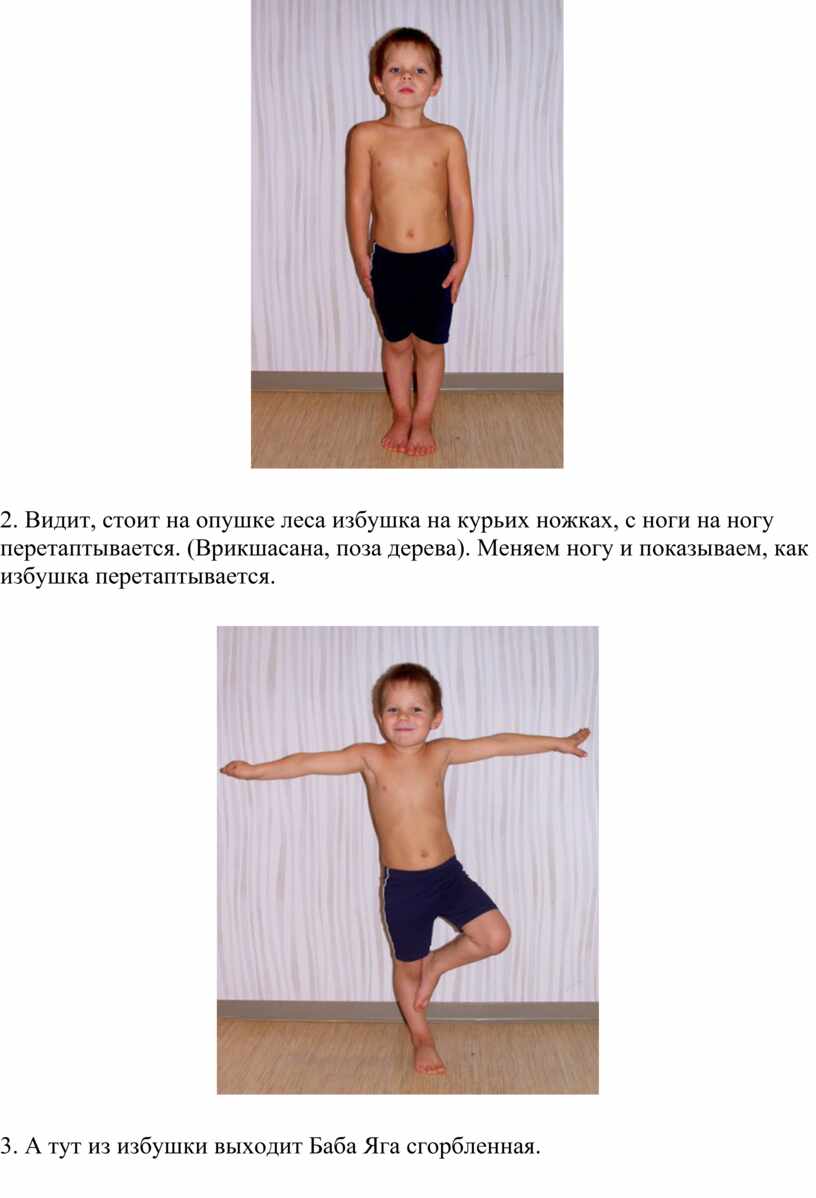 2. Видит, стоит на опушке леса избушка на курьих ножках, с ноги на ногу перетаптывается. (Врикшасана, поза дерева). Меняем ногу и показываем, как избушка перетаптывается.

3. А тут из избушки выходит Баба Яга сгорбленная.